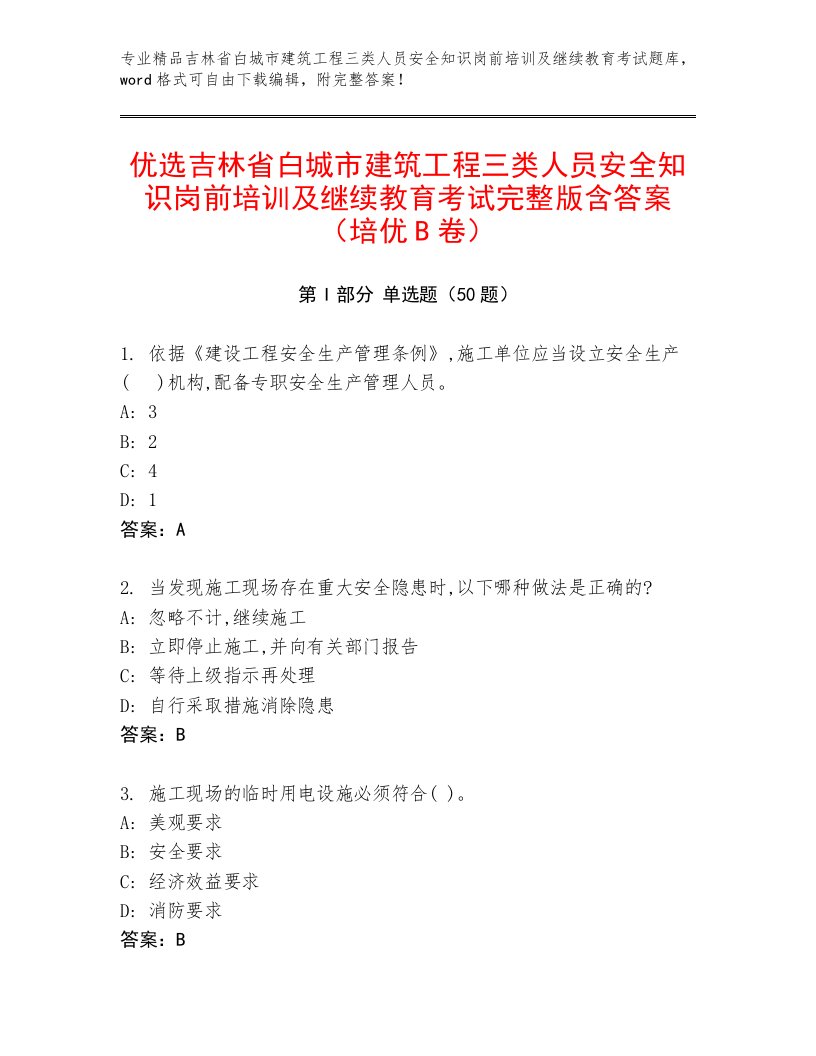 专业精品吉林省白城市建筑工程三类人员安全知识岗前培训及继续教育考试题库，word格式可自由下载编辑，附完整答案！

优选吉林省白城市建筑工程三类人员安全知识岗前培训及继续教育考试完整版含答案（培优B卷）

第Ⅰ部分 单选题（50题）

1. 依据《建设工程安全生产管理条例》,施工单位应当设立安全生产(　)机构,配备专职安全生产管理人员。
A: 3
B: 2
C: 4
D: 1
答案：A

2. 当发现施工现场存在重大安全隐患时,以下哪种做法是正确的?
A: 忽略不计,继续施工
B: 立即停止施工,并向有关部门报告
C: 等待上级指示再处理
D: 自行采取措施消除隐患
答案：B

3. 施工现场的临时用电设施必须符合( )。
A: 美观要求
B: 安全要求
C: 经济效益要求
D: 消防要求
答案：B